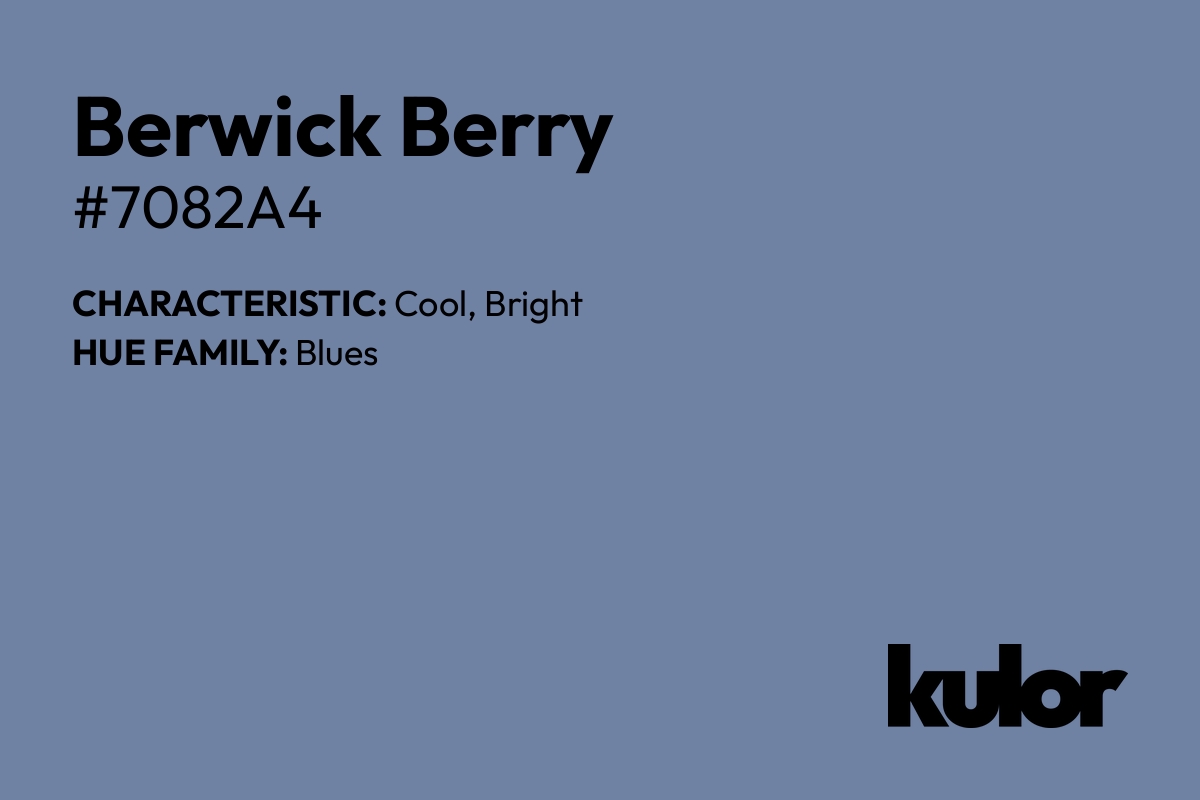 Berwick Berry
#7082A4

CHARACTERISTIC: Cool, Bright
HUE FAMILY: Blues

kulor